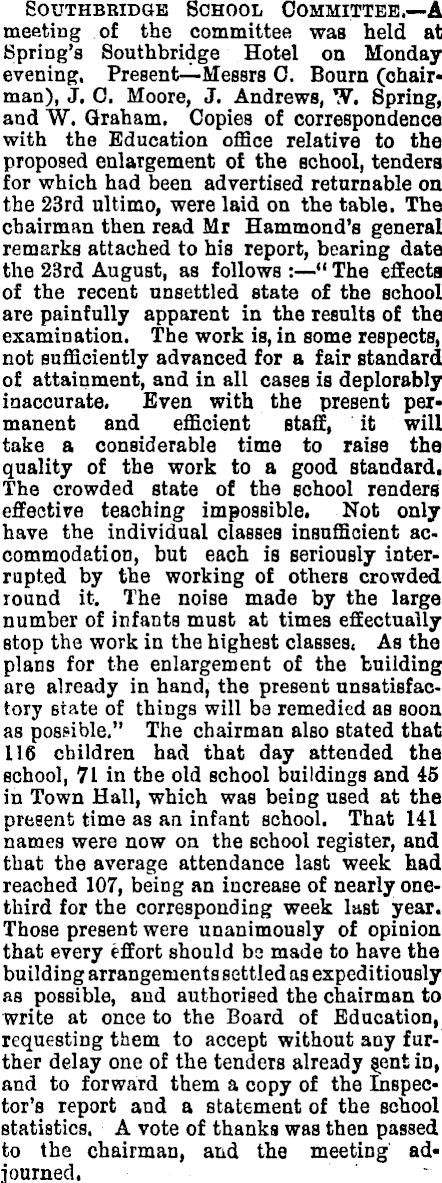 SOUTHBRIDGE SCHOOL COMMITTEE.—A meeting of the committee was held at Spring's Southbridge Hotel on Monday evening. Present—Messrs C. Bourn (chairman), J. C. Moore, J. Andrews, W. Spring, and W. Graham. Copies of correspondence with the Education office relative to the proposed enlargement of the school, tenders for which had been advertised returnable on the 23rd ultimo, were laid on the table. The chairman then read Mr Hammond's general remarks attached to his report, bearing date the 23rd August, as follows :—"The effects of the recent unsettled state of the school are painfully apparent in the results of the examination. The work is, in some respects, not sufficiently advanced for a fair standard of attainment, and in all cases is deplorably inaccurate. Even with the present permanent and efficient staff, it will take a considerable time to raise the quality of the work to a good standard. The crowded state of the school renders effective teaching impossible. Not only have the individual classes insufficient accommodation, but each is seriously interrupted by the working of others crowded round it. The noise made by the large number of infants must at times effectually stop the work in the highest classes. As the plans for the enlargement of the building are already in hand, the present unsatisfactory state of things will be remedied as soon as possible." The chairman also stated that 116 children had that day attended the school, 71 in the old school buildings and 45 in Town Hall, which was being used at the present time as an infant school. That 141 names were now on the school register, and that the average attendance last week had reached 107, being an increase of nearly one-third for the corresponding week last year. Those present were unanimously of opinion that every effort should be made to have the building arrangements settled as expeditiously as possible, and authorised the chairman to write at once to the Board of Education, requesting them to accept without any further delay one of the tenders already sent in, and to forward them a copy of the Inspector's report and a statement of the school statistics. A vote of thanks was then passed to the chairman, and the meeting adjourned.